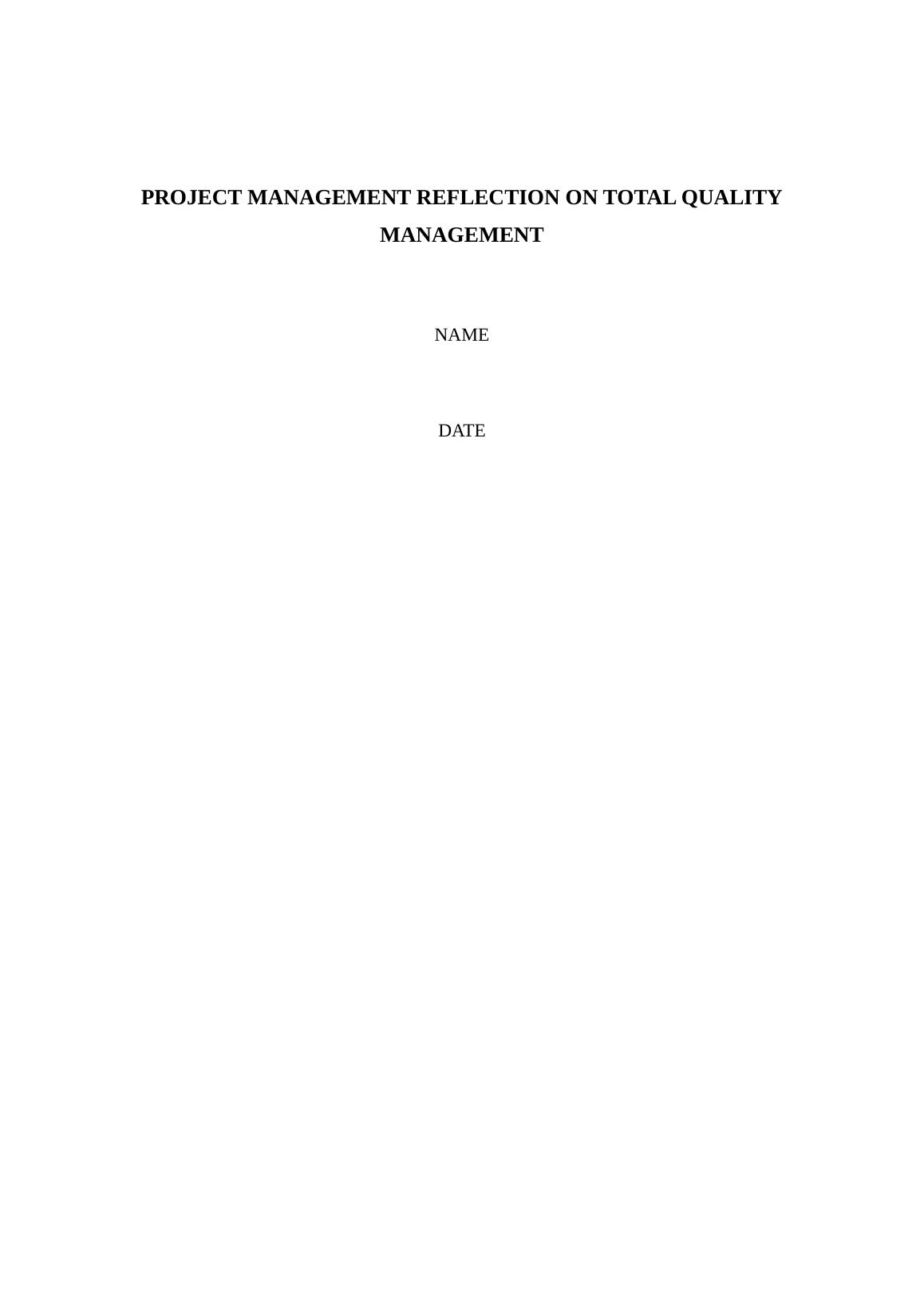 PROJECT MANAGEMENT REFLECTION ON TOTAL QUALITY MANAGEMENT

NAME

DATE